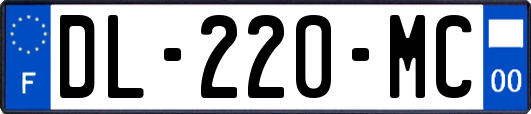 F

DL-220-MC

00